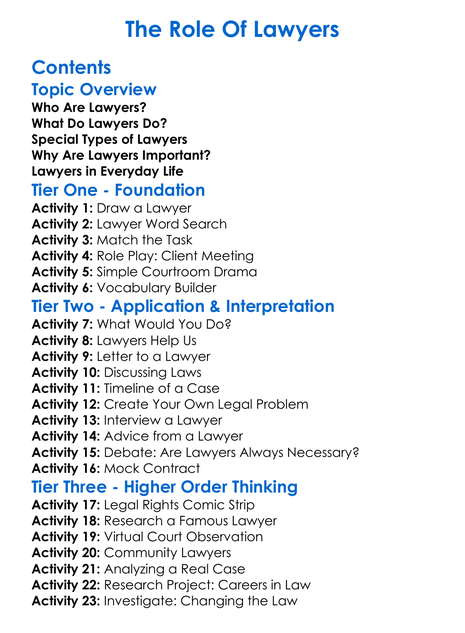 The Role Of Lawyers

Contents

Topic Overview

Who Are Lawyers?
What Do Lawyers Do?
Special Types of Lawyers
Why Are Lawyers Important?
Lawyers in Everyday Life

Tier One - Foundation

Activity 1: Draw a Lawyer
Activity 2: Lawyer Word Search
Activity 3: Match the Task
Activity 4: Role Play: Client Meeting
Activity 5: Simple Courtroom Drama
Activity 6: Vocabulary Builder

Tier Two - Application & Interpretation

Activity 7: What Would You Do?
Activity 8: Lawyers Help Us
Activity 9: Letter to a Lawyer
Activity 10: Discussing Laws
Activity 11: Timeline of a Case
Activity 12: Create Your Own Legal Problem
Activity 13: Interview a Lawyer
Activity 14: Advice from a Lawyer
Activity 15: Debate: Are Lawyers Always Necessary?
Activity 16: Mock Contract

Tier Three - Higher Order Thinking

Activity 17: Legal Rights Comic Strip
Activity 18: Research a Famous Lawyer
Activity 19: Virtual Court Observation
Activity 20: Community Lawyers
Activity 21: Analyzing a Real Case
Activity 22: Research Project: Careers in Law
Activity 23: Investigate: Changing the Law